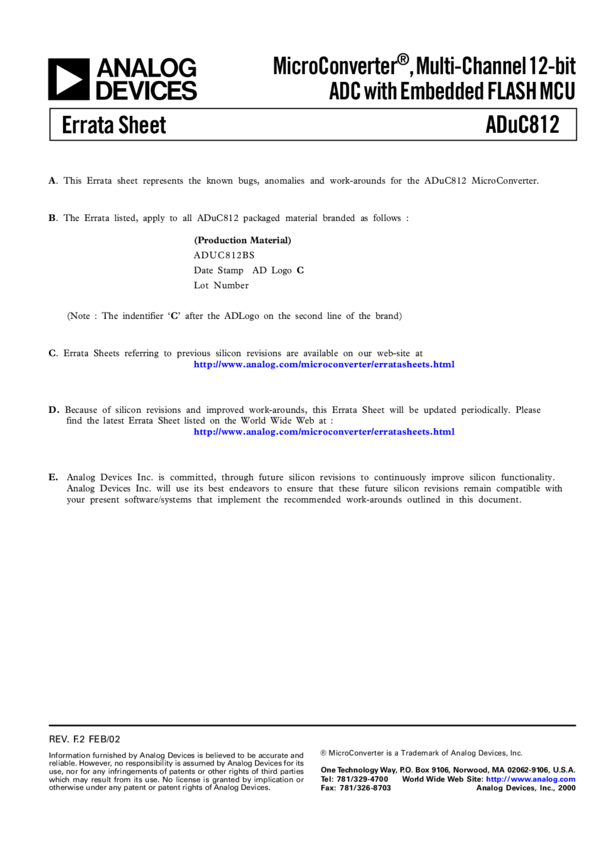 ANALOG DEVICES

MicroConverter®, Multi-Channel 12-bit ADC with Embedded FLASH MCU

Errata Sheet

ADuC812

A. This Errata sheet represents the known bugs, anomalies and work-arounds for the ADuC812 MicroConverter.

B. The Errata listed, apply to all ADuC812 packaged material branded as follows :

(Production Material)
ADUC812BS
Date Stamp AD Logo C
Lot Number

(Note : The indentifier 'C' after the ADLogo on the second line of the brand)

C. Errata Sheets referring to previous silicon revisions are available on our web-site at
http://www.analog.com/microconverter/erratasheets.html

D. Because of silicon revisions and improved work-arounds, this Errata Sheet will be updated periodically. Please find the latest Errata Sheet listed on the World Wide Web at :
http://www.analog.com/microconverter/erratasheets.html

E. Analog Devices Inc. is committed, through future silicon revisions to continuously improve silicon functionality. Analog Devices Inc. will use its best endeavors to ensure that these future silicon revisions remain compatible with your present software/systems that implement the recommended work-arounds outlined in this document.

REV. F.2 FEB/02

Information furnished by Analog Devices is believed to be accurate and reliable. However, no responsibility is assumed by Analog Devices for its use, nor for any infringements of patents or other rights of third parties which may result from its use. No license is granted by implication or otherwise under any patent or patent rights of Analog Devices.

® MicroConverter is a Trademark of Analog Devices, Inc.

One Technology Way, P.O. Box 9106, Norwood, MA 02062-9106, U.S.A.
Tel: 781/329-4700 World Wide Web Site: http://www.analog.com
Fax: 781/326-8703 Analog Devices, Inc., 2000